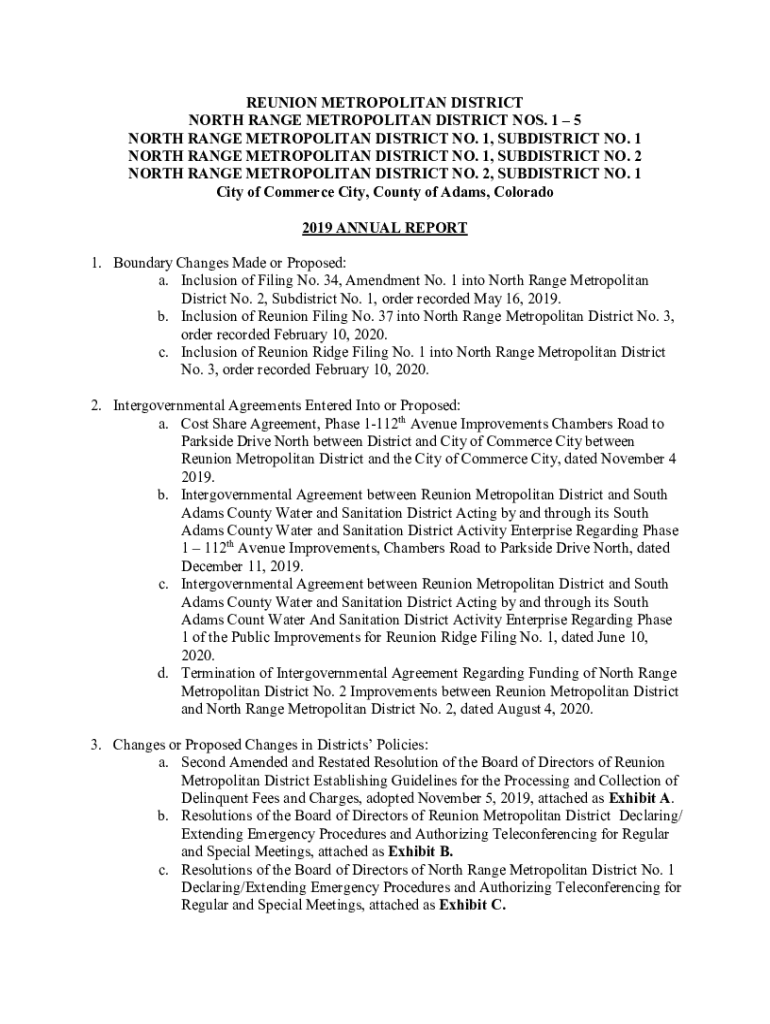 REUNION METROPOLITAN DISTRICT
NORTH RANGE METROPOLITAN DISTRICT NOS. 1 – 5
NORTH RANGE METROPOLITAN DISTRICT NO. 1, SUBDISTRICT NO. 1
NORTH RANGE METROPOLITAN DISTRICT NO. 1, SUBDISTRICT NO. 2
NORTH RANGE METROPOLITAN DISTRICT NO. 2, SUBDISTRICT NO. 1
City of Commerce City, County of Adams, Colorado

2019 ANNUAL REPORT

1. Boundary Changes Made or Proposed:
a. Inclusion of Filing No. 34, Amendment No. 1 into North Range Metropolitan District No. 2, Subdistrict No. 1, order recorded May 16, 2019.
b. Inclusion of Reunion Filing No. 37 into North Range Metropolitan District No. 3, order recorded February 10, 2020.
c. Inclusion of Reunion Ridge Filing No. 1 into North Range Metropolitan District No. 3, order recorded February 10, 2020.

2. Intergovernmental Agreements Entered Into or Proposed:
a. Cost Share Agreement, Phase 1-112$^{th}$ Avenue Improvements Chambers Road to Parkside Drive North between District and City of Commerce City between Reunion Metropolitan District and the City of Commerce City, dated November 4 2019.
b. Intergovernmental Agreement between Reunion Metropolitan District and South Adams County Water and Sanitation District Acting by and through its South Adams County Water and Sanitation District Activity Enterprise Regarding Phase 1 – 112$^{th}$ Avenue Improvements, Chambers Road to Parkside Drive North, dated December 11, 2019.
c. Intergovernmental Agreement between Reunion Metropolitan District and South Adams County Water and Sanitation District Acting by and through its South Adams Count Water And Sanitation District Activity Enterprise Regarding Phase 1 of the Public Improvements for Reunion Ridge Filing No. 1, dated June 10, 2020.
d. Termination of Intergovernmental Agreement Regarding Funding of North Range Metropolitan District No. 2 Improvements between Reunion Metropolitan District and North Range Metropolitan District No. 2, dated August 4, 2020.

3. Changes or Proposed Changes in Districts' Policies:
a. Second Amended and Restated Resolution of the Board of Directors of Reunion Metropolitan District Establishing Guidelines for the Processing and Collection of Delinquent Fees and Charges, adopted November 5, 2019, attached as Exhibit A.
b. Resolutions of the Board of Directors of Reunion Metropolitan District Declaring/ Extending Emergency Procedures and Authorizing Teleconferencing for Regular and Special Meetings, attached as Exhibit B.
c. Resolutions of the Board of Directors of North Range Metropolitan District No. 1 Declaring/Extending Emergency Procedures and Authorizing Teleconferencing for Regular and Special Meetings, attached as Exhibit C.